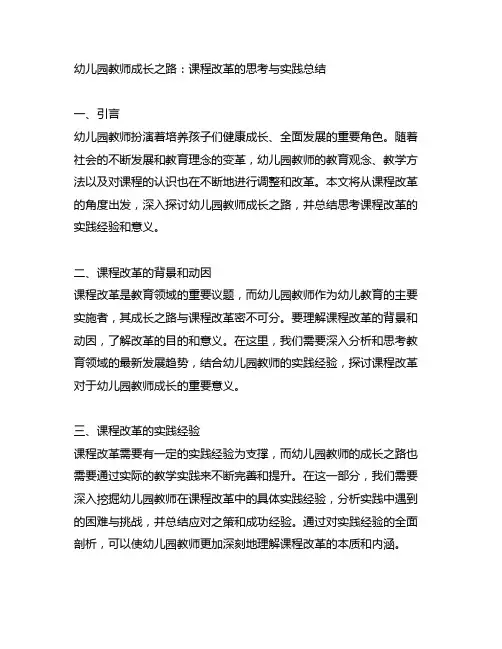 幼儿园教师成长之路：课程改革的思考与实践总结

一、引言
幼儿园教师扮演着培养孩子们健康成长、全面发展的重要角色。随着社会的不断发展和教育理念的变革，幼儿园教师的教育观念、教学方法以及对课程的认识也在不断地进行调整和改革。本文将从课程改革的角度出发，深入探讨幼儿园教师成长之路，并总结思考课程改革的实践经验和意义。

二、课程改革的背景和动因
课程改革是教育领域的重要议题，而幼儿园教师作为幼儿教育的主要实施者，其成长之路与课程改革密不可分。要理解课程改革的背景和动因，了解改革的目的和意义。在这里，我们需要深入分析和思考教育领域的最新发展趋势，结合幼儿园教师的实践经验，探讨课程改革对于幼儿园教师成长的重要意义。

三、课程改革的实践经验
课程改革需要有一定的实践经验为支撑，而幼儿园教师的成长之路也需要通过实际的教学实践来不断完善和提升。在这一部分，我们需要深入挖掘幼儿园教师在课程改革中的具体实践经验，分析实践中遇到的困难与挑战，并总结应对之策和成功经验。通过对实践经验的全面剖析，可以使幼儿园教师更加深刻地理解课程改革的本质和内涵。